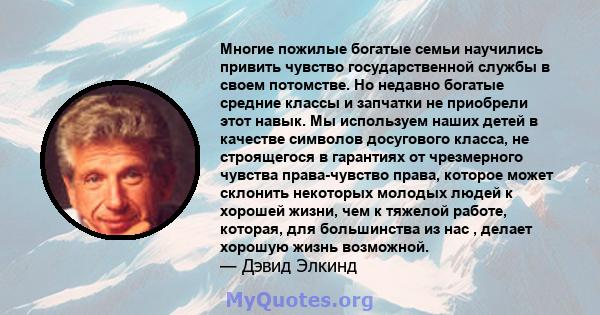 Многие пожилые богатые семьи научились привить чувство государственной службы в своем потомстве. Но недавно богатые средние классы и запчатки не приобрели этот навык. Мы используем наших детей в качестве символов досугового класса, не строящегося в гарантиях от чрезмерного чувства права-чувство права, которое может склонить некоторых молодых людей к хорошей жизни, чем к тяжелой работе, которая, для большинства из нас , делает хорошую жизнь возможной.
— Дэвид Элкинд

MyQuotes.org